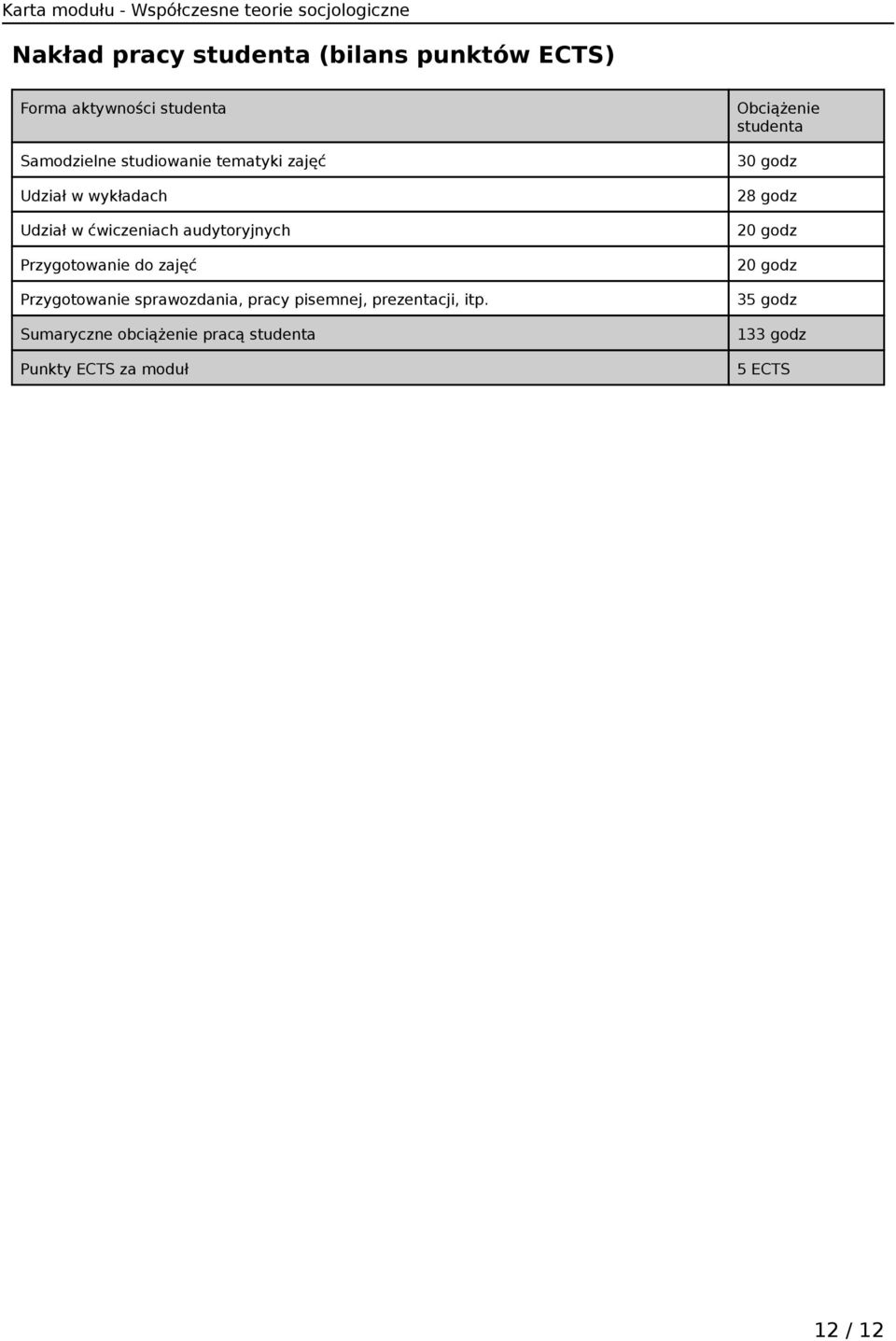 Karta modułu - Współczesne teorie socjologiczne

Nakład pracy studenta (bilans punktów ECTS)

| Forma aktywności studenta | Obciążenie studenta |
|---|---|
| Samodzielne studiowanie tematyki zajęć | 30 godz |
| Udział w wykładach | 28 godz |
| Udział w ćwiczeniach audytoryjnych | 20 godz |
| Przygotowanie do zajęć | 20 godz |
| Przygotowanie sprawozdania, pracy pisemnej, prezentacji, itp. | 35 godz |
| Sumaryczne obciążenie pracą studenta | 133 godz |
| Punkty ECTS za moduł | 5 ECTS |

12 / 12